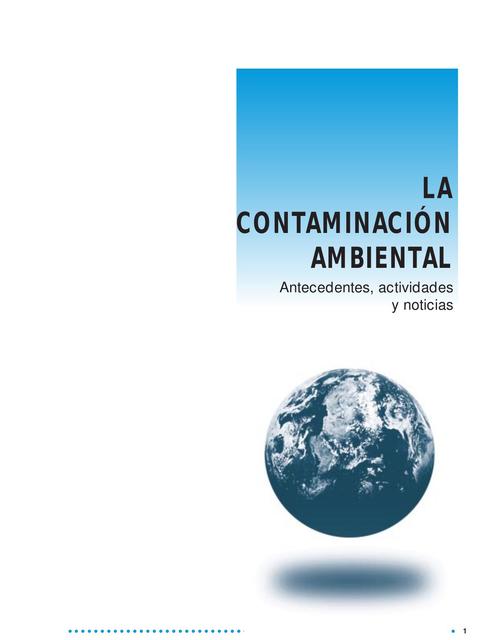 LA CONTAMINACIÓN AMBIENTAL

Antecedentes, actividades y noticias

1